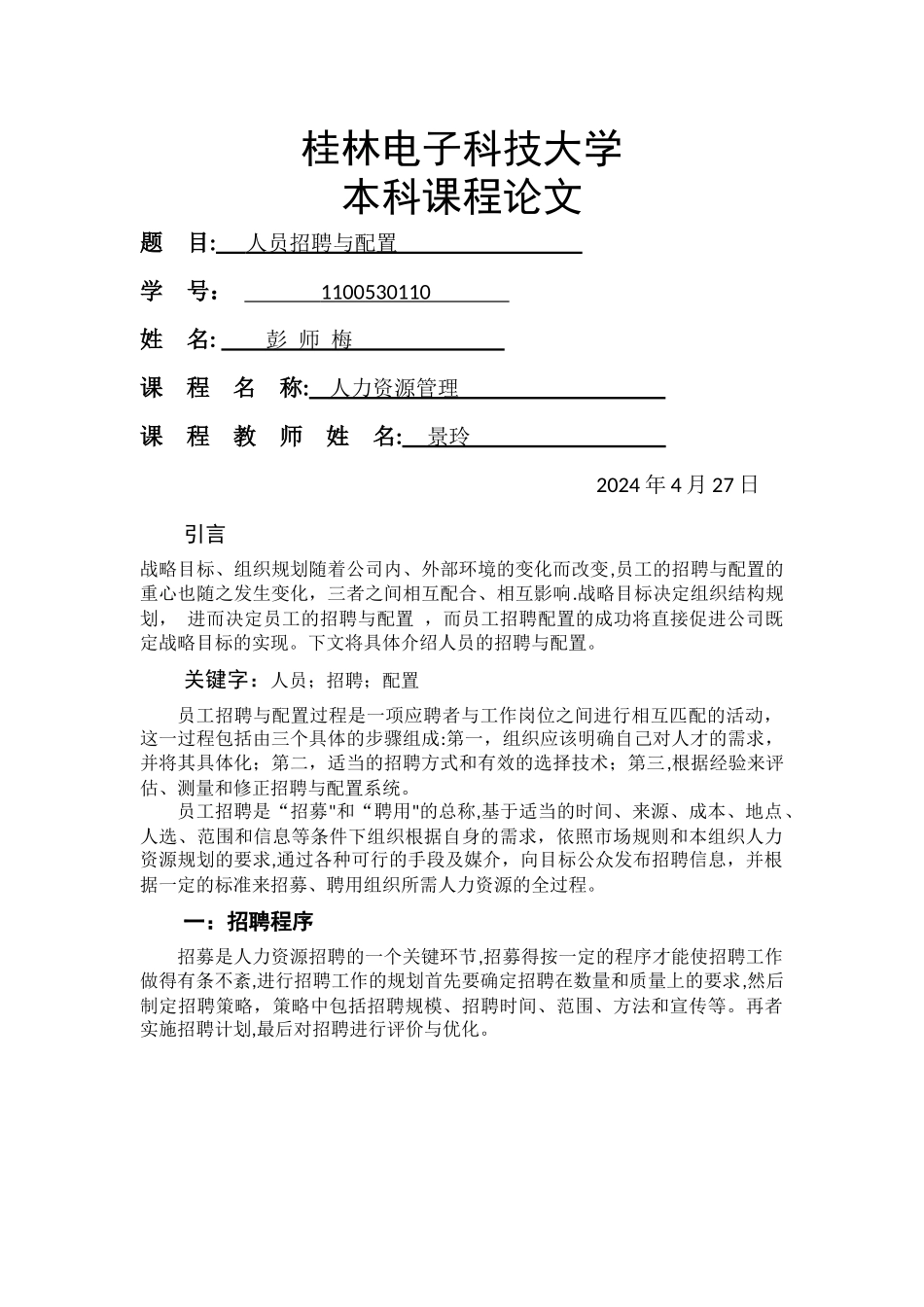 桂林电子科技大学
本科课程论文

题 目: 人员招聘与配置

学 号： 1100530110

姓 名: 彭 师 梅

课 程 名 称: 人力资源管理

课 程 教 师 姓 名: 景玲

2024 年 4 月 27 日

引言

战略目标、组织规划随着公司内、外部环境的变化而改变,员工的招聘与配置的重心也随之发生变化，三者之间相互配合、相互影响.战略目标决定组织结构规划， 进而决定员工的招聘与配置 ，而员工招聘配置的成功将直接促进公司既定战略目标的实现。下文将具体介绍人员的招聘与配置。

关键字：人员；招聘；配置

员工招聘与配置过程是一项应聘者与工作岗位之间进行相互匹配的活动，这一过程包括由三个具体的步骤组成:第一，组织应该明确自己对人才的需求，并将其具体化；第二，适当的招聘方式和有效的选择技术；第三,根据经验来评估、测量和修正招聘与配置系统。

员工招聘是“招募"和“聘用"的总称,基于适当的时间、来源、成本、地点、人选、范围和信息等条件下组织根据自身的需求，依照市场规则和本组织人力资源规划的要求,通过各种可行的手段及媒介，向目标公众发布招聘信息，并根据一定的标准来招募、聘用组织所需人力资源的全过程。

一：招聘程序

招募是人力资源招聘的一个关键环节,招募得按一定的程序才能使招聘工作做得有条不紊,进行招聘工作的规划首先要确定招聘在数量和质量上的要求,然后制定招聘策略，策略中包括招聘规模、招聘时间、范围、方法和宣传等。再者实施招聘计划,最后对招聘进行评价与优化。